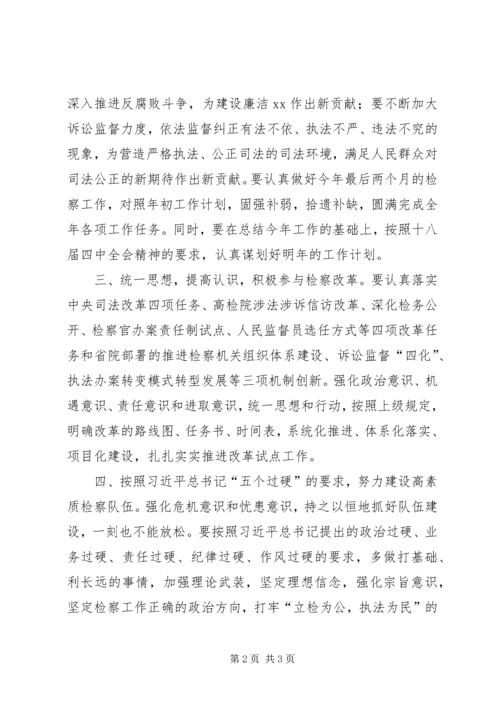 深入推进反腐败斗争，为建设廉洁xx作出新贡献；要不断加大诉讼监督力度，依法监督纠正有法不依、执法不严、违法不究的现象，为营造严格执法、公正司法的司法环境，满足人民群众对司法公正的新期待作出新贡献。要认真做好今年最后两个月的检察工作，对照年初工作计划，固强补弱，拾遗补缺，圆满完成全年各项工作任务。同时，要在总结今年工作的基础上，按照十八届四中全会精神的要求，认真谋划好明年的工作计划。

三、统一思想，提高认识，积极参与检察改革。要认真落实中央司法改革四项任务、高检院涉法涉诉信访改革、深化检务公开、检察官办案责任制试点、人民监督员选任方式等四项改革任务和省院部署的推进检察机关组织体系建设、诉讼监督“四化”、执法办案转变模式转型发展等三项机制创新。强化政治意识、机遇意识、责任意识和进取意识，统一思想和行动，按照上级规定，明确改革的路线图、任务书、时间表，系统化推进、体系化落实、项目化建设，扎扎实实推进改革试点工作。

四、按照习近平总书记“五个过硬”的要求，努力建设高素质检察队伍。强化危机意识和忧患意识，持之以恒地抓好队伍建设，一刻也不能放松。要按照习近平总书记提出的政治过硬、业务过硬、责任过硬、纪律过硬、作风过硬的要求，多做打基础、利长远的事情，加强理论武装，坚定理想信念，强化宗旨意识，坚定检察工作正确的政治方向，打牢“立检为公，执法为民”的

第2页 共3页